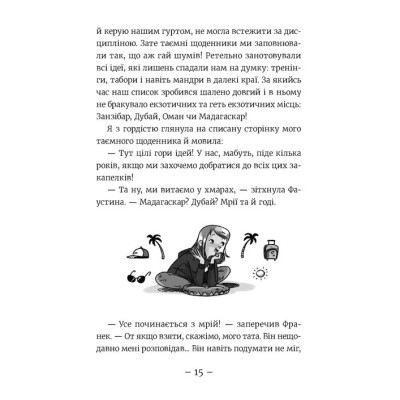 й керую нашим гуртом, не могла встежити за дисципліною. Зате таємні щоденники ми заповнювали так, що аж гай шумів! Ретельно занотовували всі ідеї, які лишень спадали нам на думку: тренінги, табори і навіть мандри в далекі краї. За якийсь час наш список зробився шалено довгий і в ньому не бракувало екзотичних та геть екзотичних місць: Занзібар, Дубай, Оман чи Мадагаскар!

Я з гордістю глянула на списану сторінку мого таємного щоденника й мовила:

— Тут цілі гори ідей! У нас, мабуть, піде кілька років, якщо ми захочемо добратися до всіх цих закапелків!

— Та ну, ми витаємо у хмарах, — зітхнула Фаустина. — Мадагаскар? Дубай? Мрії та й годі.

— Усе починається з мрій! — заперечив Франек. — От якщо взяти, скажімо, мого тата. Він нещодавно мені розповідав... Він навіть подумати не міг,

– 15 –